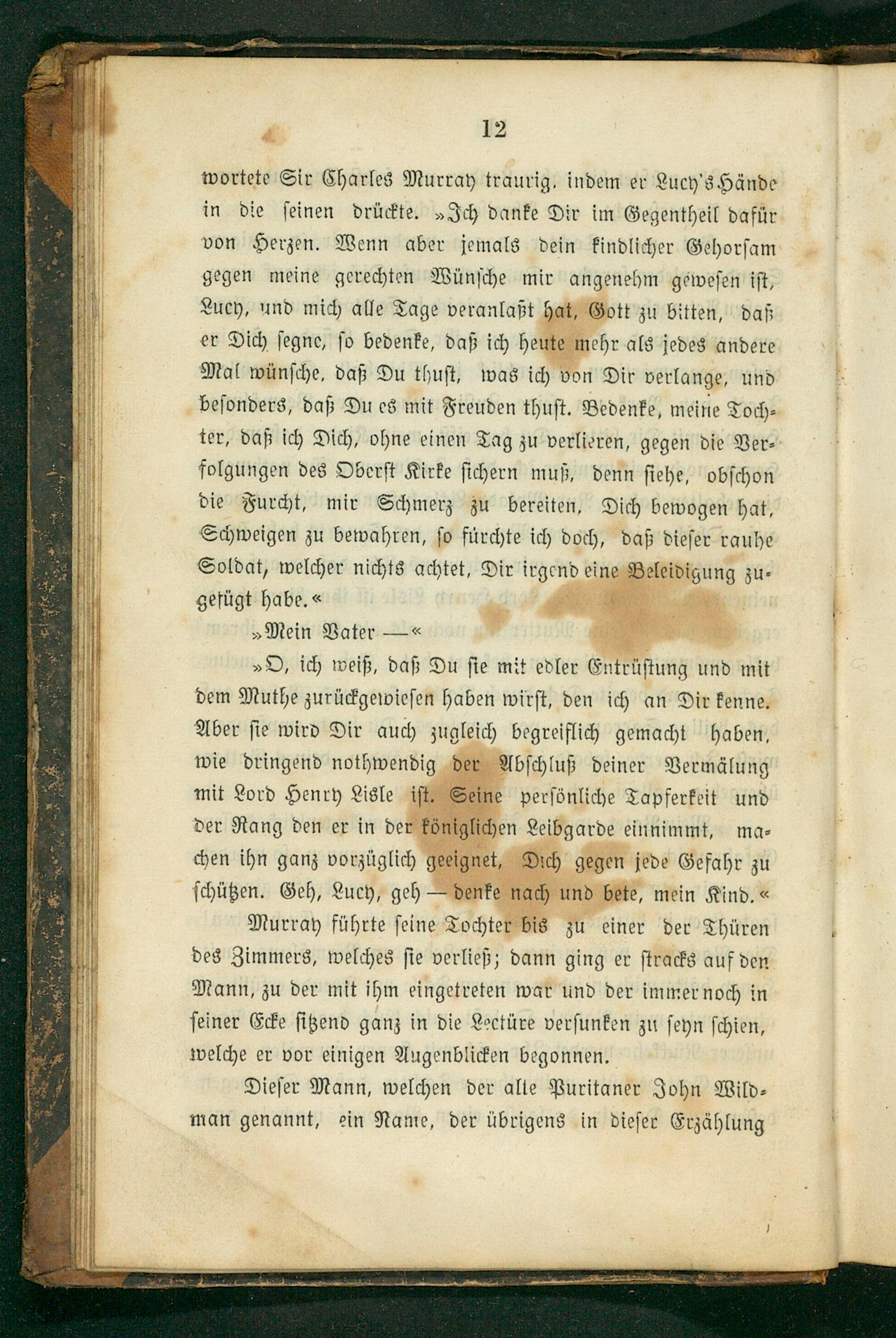 12

wortete Sir Charles Murray traurig, indem er Lucy's Hände in die seinen drückte. »Ich danke Dir im Gegentheil dafür von Herzen. Wenn aber jemals dein kindlicher Gehorsam gegen meine gerechten Wünsche mir angenehm gewesen ist, Lucy, und mich alle Tage veranlaßt hat, Gott zu bitten, daß er Dich segne, so bedenke, daß ich heute mehr als jedes andere Mal wünsche, daß Du thust, was ich von Dir verlange, und besonders, daß Du es mit Freuden thust. Bedenke, meine Tochter, daß ich Dich, ohne einen Tag zu verlieren, gegen die Verfolgungen des Oberst Kirke sichern muß, denn siehe, obschon die Furcht, mir Schmerz zu bereiten, Dich bewogen hat, Schweigen zu bewahren, so fürchte ich doch, daß dieser rauhe Soldat, welcher nichts achtet, Dir irgend eine Beleidigung zugefügt habe.«

»Mein Vater —«

»O, ich weiß, daß Du sie mit edler Entrüstung und mit dem Muthe zurückgewiesen haben wirst, den ich an Dir kenne. Aber sie wird Dir auch zugleich begreiflich gemacht haben, wie dringend nothwendig der Abschluß deiner Vermälung mit Lord Henry Lisle ist. Seine persönliche Tapferkeit und der Rang den er in der königlichen Leibgarde einnimmt, machen ihn ganz vorzüglich geeignet, Dich gegen jede Gefahr zu schützen. Geh, Lucy, geh — denke nach und bete, mein Kind.«

Murray führte seine Tochter bis zu einer der Thüren des Zimmers, welches sie verließ; dann ging er stracks auf den Mann, zu der mit ihm eingetreten war und der immer noch in seiner Ecke sitzend ganz in die Lectüre versunken zu seyn schien, welche er vor einigen Augenblicken begonnen.

Dieser Mann, welchen der alte Puritaner John Wildman genannt, ein Name, der übrigens in dieser Erzählung